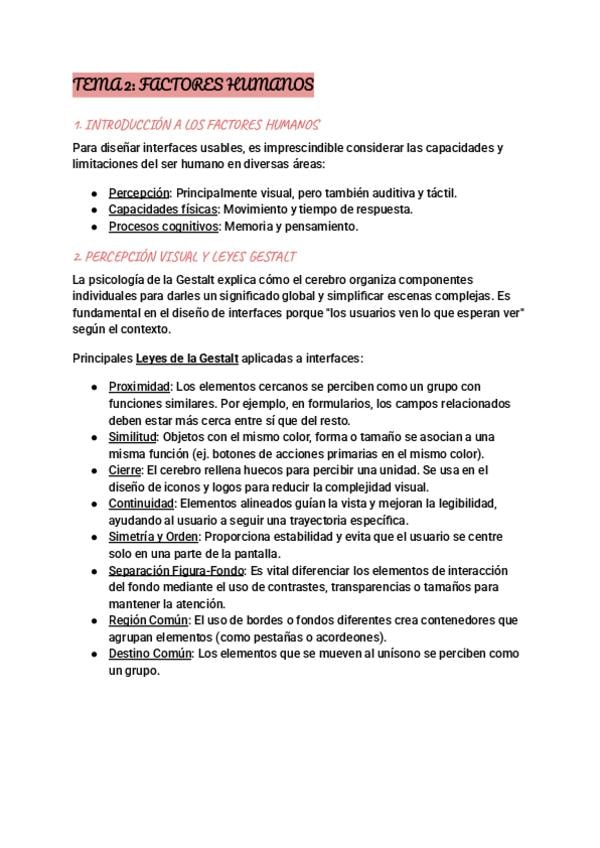 TEMA 2: FACTORES HUMANOS

1. INTRODUCCIÓN A LOS FACTORES HUMANOS

Para diseñar interfaces usables, es imprescindible considerar las capacidades y limitaciones del ser humano en diversas áreas:

- Percepción: Principalmente visual, pero también auditiva y táctil.
- Capacidades físicas: Movimiento y tiempo de respuesta.
- Procesos cognitivos: Memoria y pensamiento.

2. PERCEPCIÓN VISUAL Y LEYES GESTALT

La psicología de la Gestalt explica cómo el cerebro organiza componentes individuales para darles un significado global y simplificar escenas complejas. Es fundamental en el diseño de interfaces porque "los usuarios ven lo que esperan ver" según el contexto.

Principales Leyes de la Gestalt aplicadas a interfaces:

- Proximidad: Los elementos cercanos se perciben como un grupo con funciones similares. Por ejemplo, en formularios, los campos relacionados deben estar más cerca entre sí que del resto.
- Similitud: Objetos con el mismo color, forma o tamaño se asocian a una misma función (ej. botones de acciones primarias en el mismo color).
- Cierre: El cerebro rellena huecos para percibir una unidad. Se usa en el diseño de iconos y logos para reducir la complejidad visual.
- Continuidad: Elementos alineados guían la vista y mejoran la legibilidad, ayudando al usuario a seguir una trayectoria específica.
- Simetría y Orden: Proporciona estabilidad y evita que el usuario se centre solo en una parte de la pantalla.
- Separación Figura-Fondo: Es vital diferenciar los elementos de interacción del fondo mediante el uso de contrastes, transparencias o tamaños para mantener la atención.
- Región Común: El uso de bordes o fondos diferentes crea contenedores que agrupan elementos (como pestañas o acordeones).
- Destino Común: Los elementos que se mueven al unísono se perciben como un grupo.